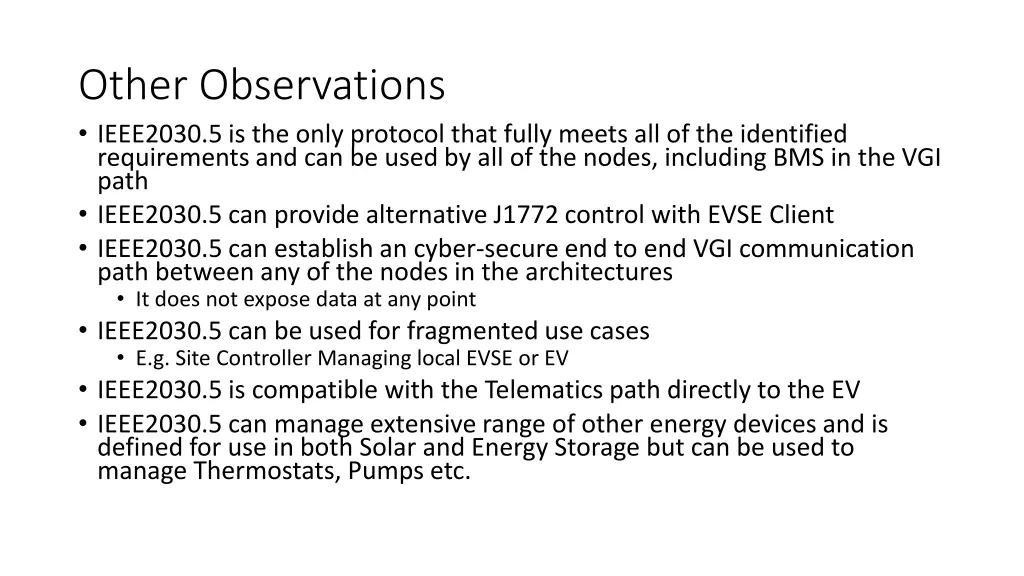 Other Observations

• IEEE2030.5 is the only protocol that fully meets all of the identified requirements and can be used by all of the nodes, including BMS in the VGI path
• IEEE2030.5 can provide alternative J1772 control with EVSE Client
• IEEE2030.5 can establish an cyber-secure end to end VGI communication path between any of the nodes in the architectures
  • It does not expose data at any point
• IEEE2030.5 can be used for fragmented use cases
  • E.g. Site Controller Managing local EVSE or EV
• IEEE2030.5 is compatible with the Telematics path directly to the EV
• IEEE2030.5 can manage extensive range of other energy devices and is defined for use in both Solar and Energy Storage but can be used to manage Thermostats, Pumps etc.